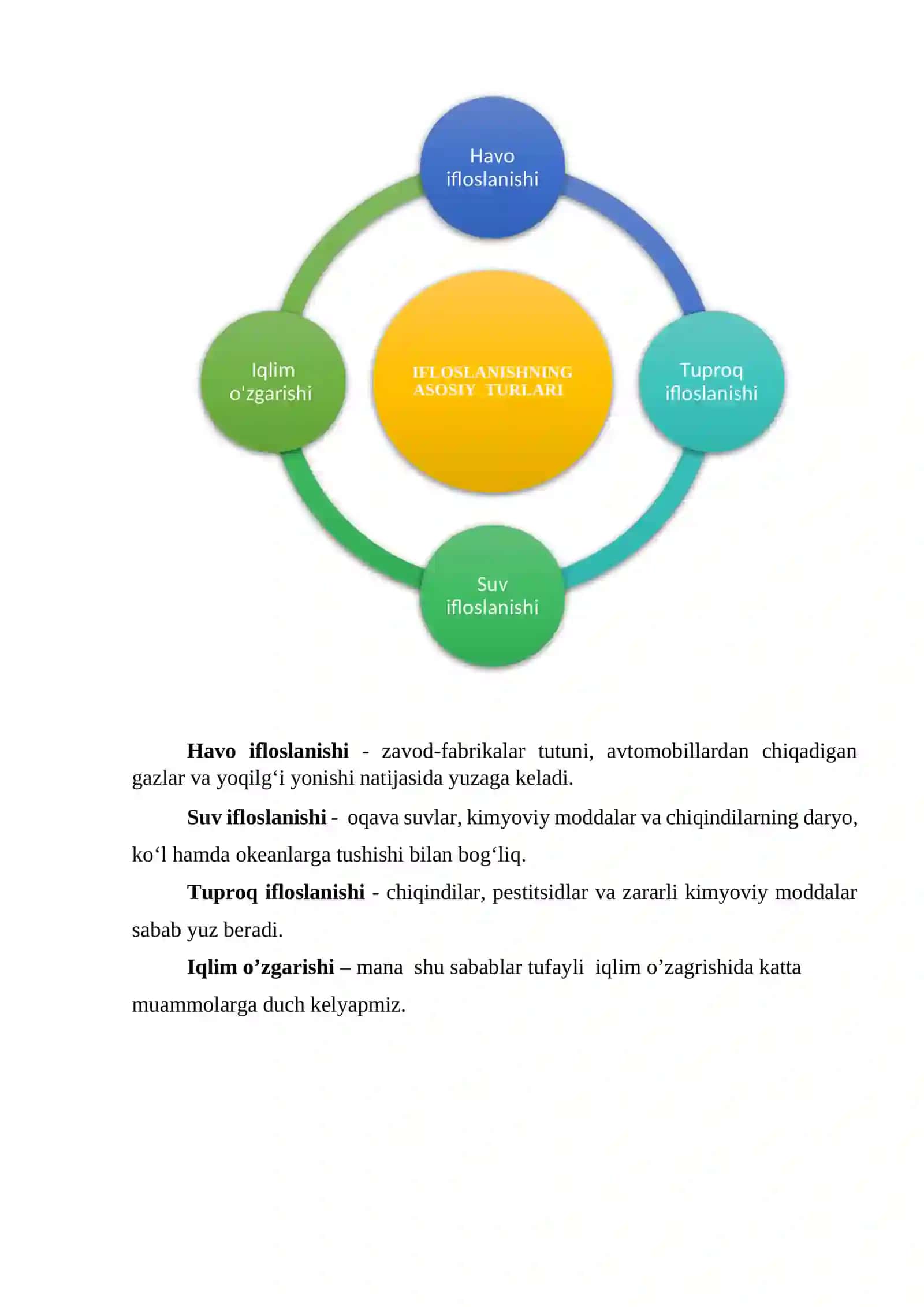 Havo ifloslanishi

Iqlim o'zgarishi

IFLOSLANISHNING ASOSIY TURLARI

Tuproq ifloslanishi

Suv ifloslanishi

Havo ifloslanishi - zavod-fabrikalar tutuni, avtomobillardan chiqadigan gazlar va yoqilg'i yonishi natijasida yuzaga keladi.

Suv ifloslanishi - oqava suvlar, kimyoviy moddalar va chiqindilarning daryo, ko'l hamda okeanlarga tushishi bilan bog'liq.

Tuproq ifloslanishi - chiqindilar, pestitsidlar va zararli kimyoviy moddalar sabab yuz beradi.

Iqlim o'zgarishi – mana shu sabablar tufayli iqlim o'zagrishida katta muammolarga duch kelyapmiz.